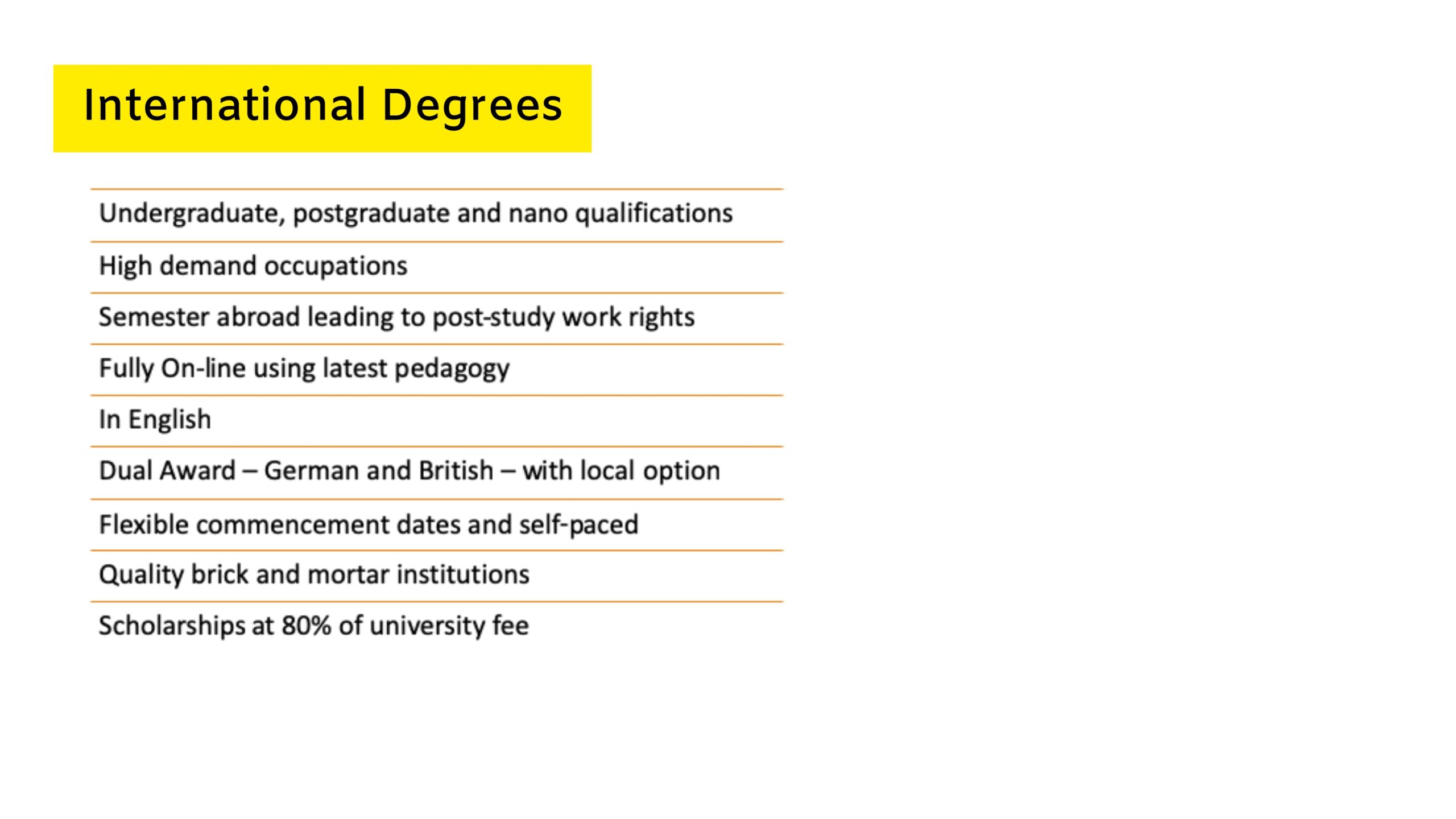 International Degrees

Undergraduate, postgraduate and nano qualifications

High demand occupations

Semester abroad leading to post-study work rights

Fully On-line using latest pedagogy

In English

Dual Award – German and British – with local option

Flexible commencement dates and self-paced

Quality brick and mortar institutions

Scholarships at 80% of university fee